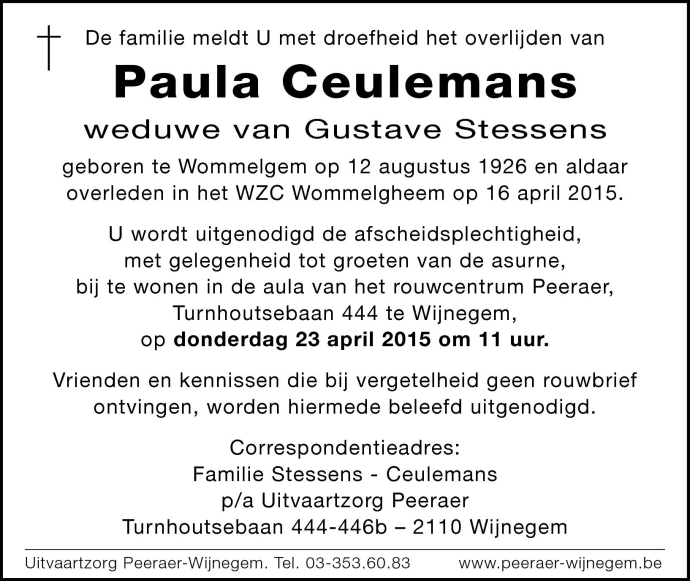 De familie meldt U met droefheid het overlijden van

Paula Ceulemans

weduwe van Gustave Stessens

geboren te Wommelgem op 12 augustus 1926 en aldaar overleden in het WZC Wommelgheem op 16 april 2015.

U wordt uitgenodigd de afscheidsplechtigheid, met gelegenheid tot groeten van de asurne, bij te wonen in de aula van het rouwcentrum Peeraer, Turnhoutsebaan 444 te Wijnegem, op donderdag 23 april 2015 om 11 uur.

Vrienden en kennissen die bij vergetelheid geen rouwbrief ontvingen, worden hiermede beleefd uitgenodigd.

Correspondentieadres:
Familie Stessens - Ceulemans
p/a Uitvaartzorg Peeraer
Turnhoutsebaan 444-446b – 2110 Wijnegem

Uitvaartzorg Peeraer-Wijnegem. Tel. 03-353.60.83 www.peeraer-wijnegem.be